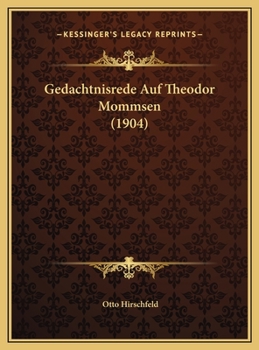 —KESSINGER'S LEGACY REPRINTS—

Gedachtnisrede Auf Theodor Mommsen (1904)

Otto Hirschfeld